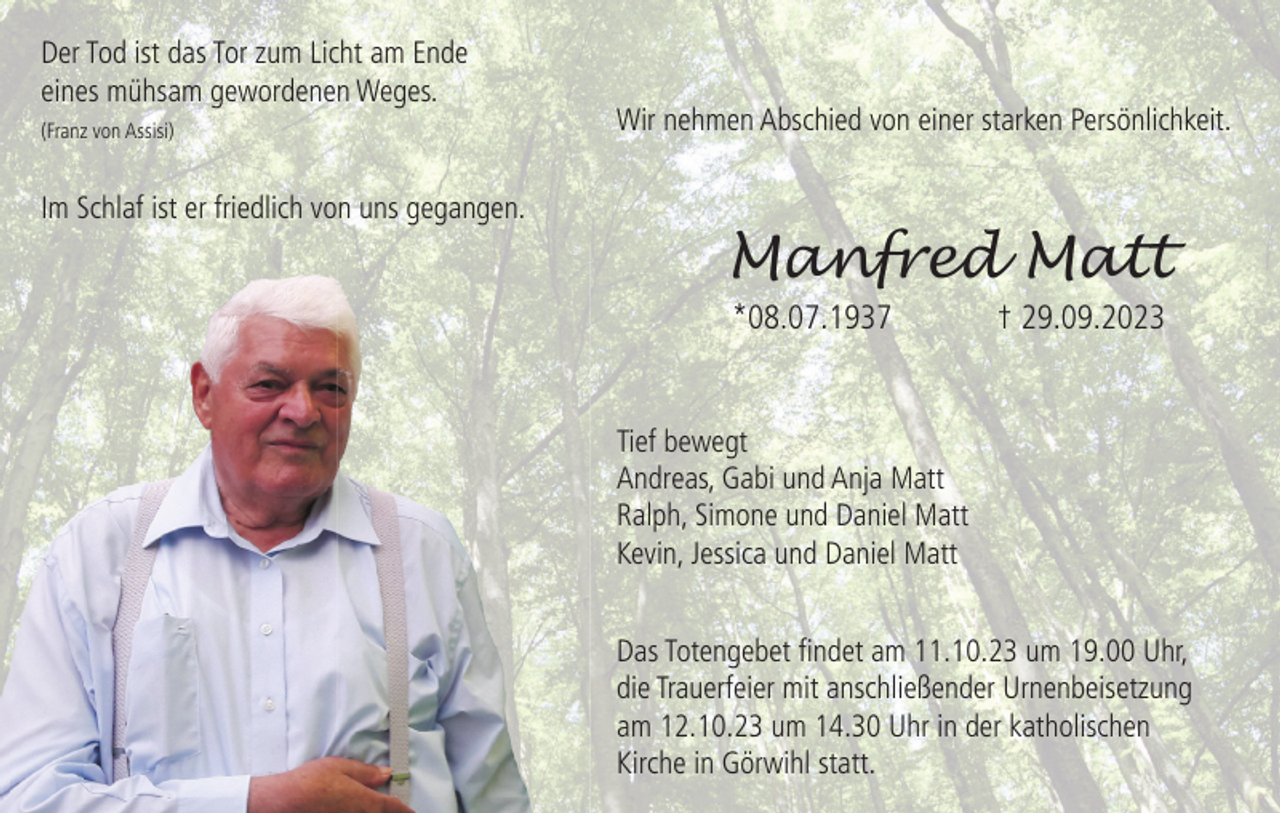 Der Tod ist das Tor zum Licht am Ende eines mühsam gewordenen Weges.
(Franz von Assisi)

Im Schlaf ist er friedlich von uns gegangen.

Wir nehmen Abschied von einer starken Persönlichkeit.

Manfred Matt

*08.07.1937 † 29.09.2023

Tief bewegt
Andreas, Gabi und Anja Matt
Ralph, Simone und Daniel Matt
Kevin, Jessica und Daniel Matt

Das Totengebet findet am 11.10.23 um 19.00 Uhr, die Trauerfeier mit anschließender Urnenbeisetzung am 12.10.23 um 14.30 Uhr in der katholischen Kirche in Görwihl statt.